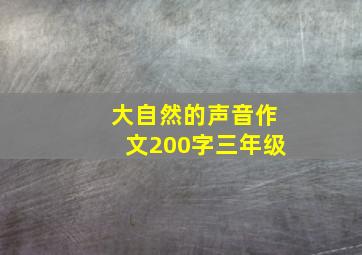 大自然的声音作文200字三年级